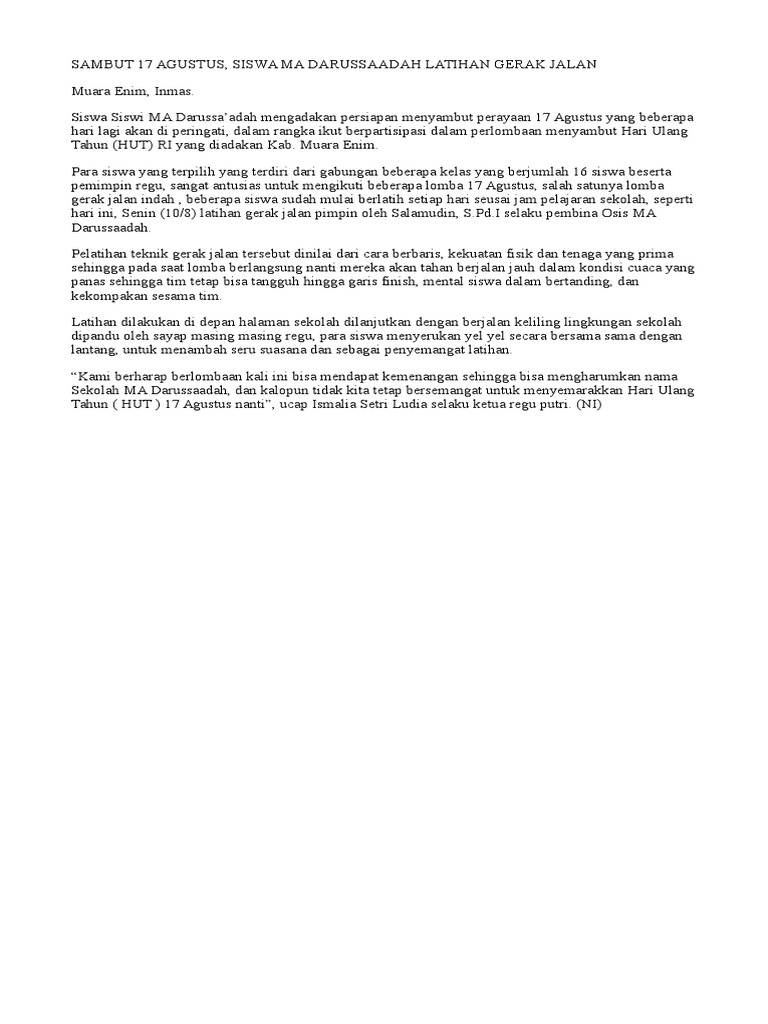 SAMBUT 17 AGUSTUS, SISWA MA DARUSSAADAH LATIHAN GERAK JALAN

Muara Enim, Inmas.

Siswa Siswi MA Darussa'adah mengadakan persiapan menyambut perayaan 17 Agustus yang beberapa hari lagi akan di peringati, dalam rangka ikut berpartisipasi dalam perlombaan menyambut Hari Ulang Tahun (HUT) RI yang diadakan Kab. Muara Enim.

Para siswa yang terpilih yang terdiri dari gabungan beberapa kelas yang berjumlah 16 siswa beserta pemimpin regu, sangat antusias untuk mengikuti beberapa lomba 17 Agustus, salah satunya lomba gerak jalan indah , beberapa siswa sudah mulai berlatih setiap hari seusai jam pelajaran sekolah, seperti hari ini, Senin (10/8) latihan gerak jalan pimpin oleh Salamudin, S.Pd.I selaku pembina Osis MA Darussaadah.

Pelatihan teknik gerak jalan tersebut dinilai dari cara berbaris, kekuatan fisik dan tenaga yang prima sehingga pada saat lomba berlangsung nanti mereka akan tahan berjalan jauh dalam kondisi cuaca yang panas sehingga tim tetap bisa tangguh hingga garis finish, mental siswa dalam bertanding, dan kekompakan sesama tim.

Latihan dilakukan di depan halaman sekolah dilanjutkan dengan berjalan keliling lingkungan sekolah dipandu oleh sayap masing masing regu, para siswa menyerukan yel yel secara bersama sama dengan lantang, untuk menambah seru suasana dan sebagai penyemangat latihan.

"Kami berharap berlombaan kali ini bisa mendapat kemenangan sehingga bisa mengharumkan nama Sekolah MA Darussaadah, dan kalopun tidak kita tetap bersemangat untuk menyemarakkan Hari Ulang Tahun ( HUT ) 17 Agustus nanti", ucap Ismalia Setri Ludia selaku ketua regu putri. (NI)